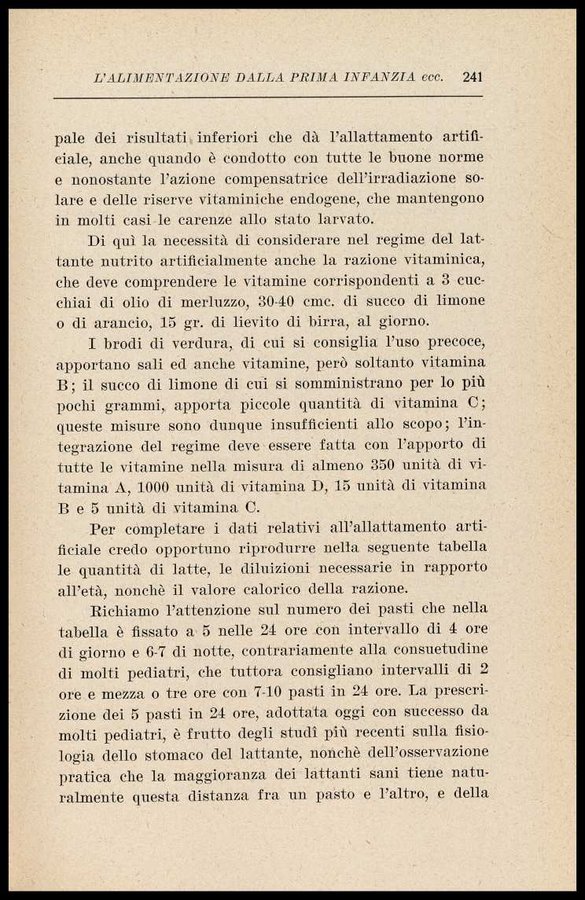 L'ALIMENTAZIONE DALLA PRIMA INFANZIA ecc. 241

pale dei risultati inferiori che dà l'allattamento artificiale, anche quando è condotto con tutte le buone norme e nonostante l'azione compensatrice dell'irradiazione solare e delle riserve vitaminiche endogene, che mantengono in molti casi le carenze allo stato larvato.

Di quì la necessità di considerare nel regime del lattante nutrito artificialmente anche la razione vitaminica, che deve comprendere le vitamine corrispondenti a 3 cucchiai di olio di merluzzo, 30-40 cmc. di succo di limone o di arancio, 15 gr. di lievito di birra, al giorno.

I brodi di verdura, di cui si consiglia l'uso precoce, apportano sali ed anche vitamine, però soltanto vitamina B; il succo di limone di cui si somministrano per lo più pochi grammi, apporta piccole quantità di vitamina C; queste misure sono dunque insufficienti allo scopo; l'integrazione del regime deve essere fatta con l'apporto di tutte le vitamine nella misura di almeno 350 unità di vitamina A, 1000 unità di vitamina D, 15 unità di vitamina B e 5 unità di vitamina C.

Per completare i dati relativi all'allattamento artificiale credo opportuno riprodurre nella seguente tabella le quantità di latte, le diluizioni necessarie in rapporto all'età, nonchè il valore calorico della razione.

Richiamo l'attenzione sul numero dei pasti che nella tabella è fissato a 5 nelle 24 ore con intervallo di 4 ore di giorno e 6-7 di notte, contrariamente alla consuetudine di molti pediatri, che tuttora consigliano intervalli di 2 ore e mezza o tre ore con 7-10 pasti in 24 ore. La prescrizione dei 5 pasti in 24 ore, adottata oggi con successo da molti pediatri, è frutto degli studî più recenti sulla fisiologia dello stomaco del lattante, nonchè dell'osservazione pratica che la maggioranza dei lattanti sani tiene naturalmente questa distanza fra un pasto e l'altro, e della